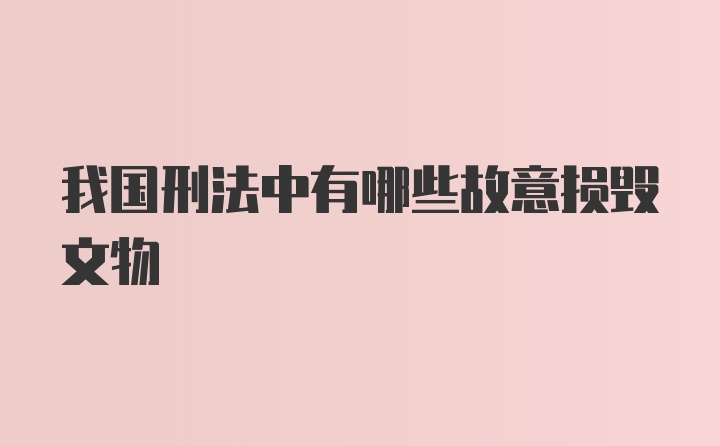 我国刑法中有哪些故意损毁文物